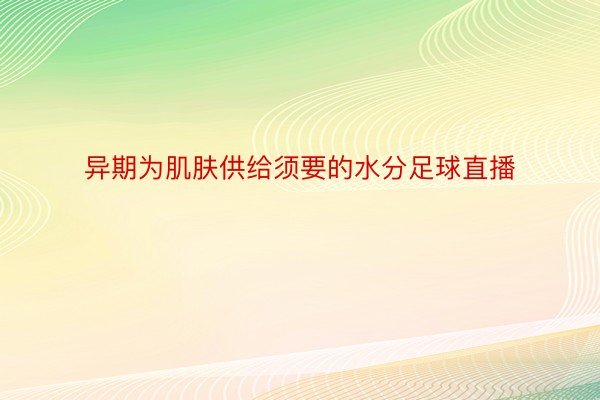 异期为肌肤供给须要的水分足球直播